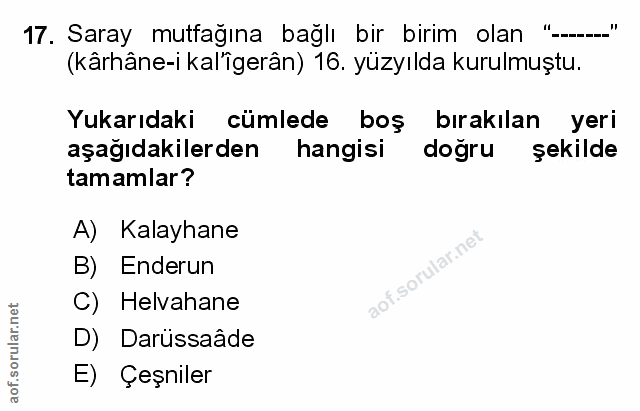 17. Saray mutfağına bağlı bir birim olan "-------" (kârhâne-i kal'îgerân) 16. yüzyılda kurulmuştu.

Yukarıdaki cümlede boş bırakılan yeri aşağıdakilerden hangisi doğru şekilde tamamlar?

A) Kalayhane
B) Enderun
C) Helvahane
D) Darüssaâde
E) Çeşniler

aof.sorular.net